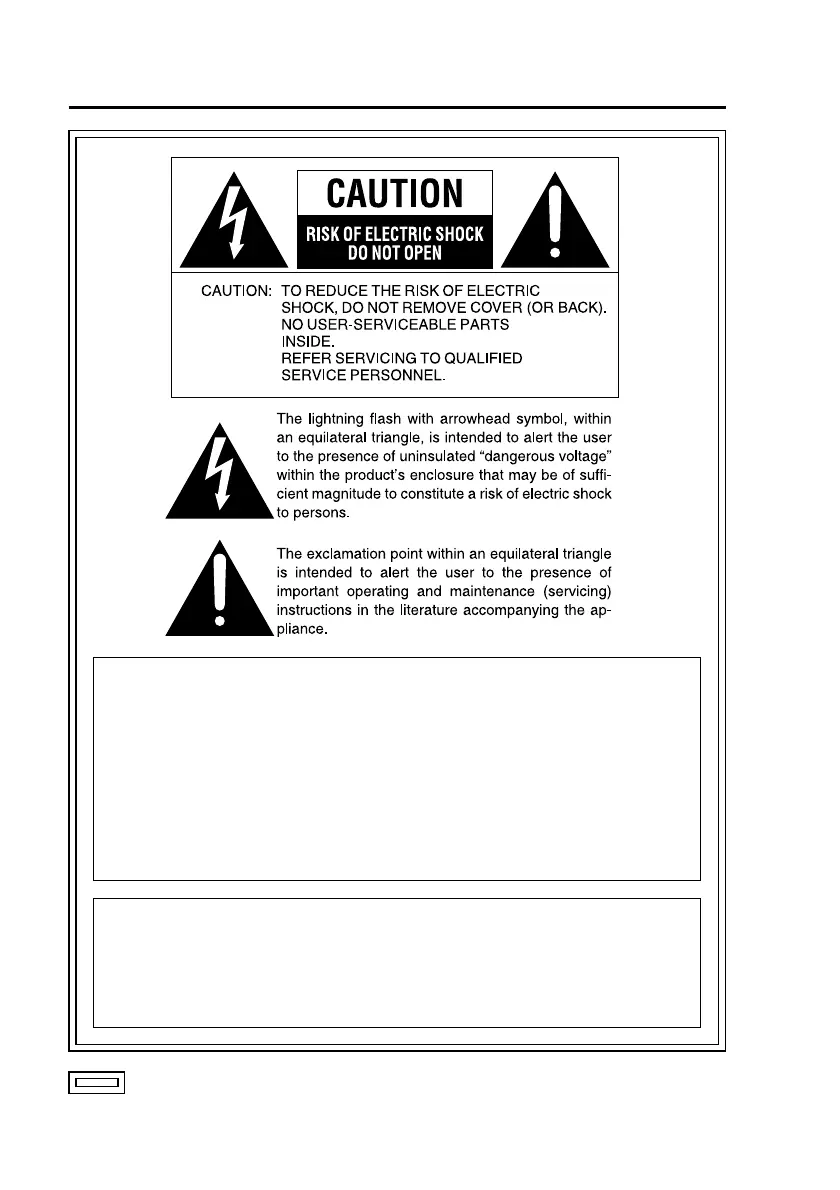 CAUTION

RISK OF ELECTRIC SHOCK
DO NOT OPEN

CAUTION: TO REDUCE THE RISK OF ELECTRIC SHOCK, DO NOT REMOVE COVER (OR BACK). NO USER-SERVICEABLE PARTS INSIDE. REFER SERVICING TO QUALIFIED SERVICE PERSONNEL.

The lightning flash with arrowhead symbol, within an equilateral triangle, is intended to alert the user to the presence of uninsulated "dangerous voltage" within the product's enclosure that may be of sufficient magnitude to constitute a risk of electric shock to persons.

The exclamation point within an equilateral triangle is intended to alert the user to the presence of important operating and maintenance (servicing) instructions in the literature accompanying the appliance.